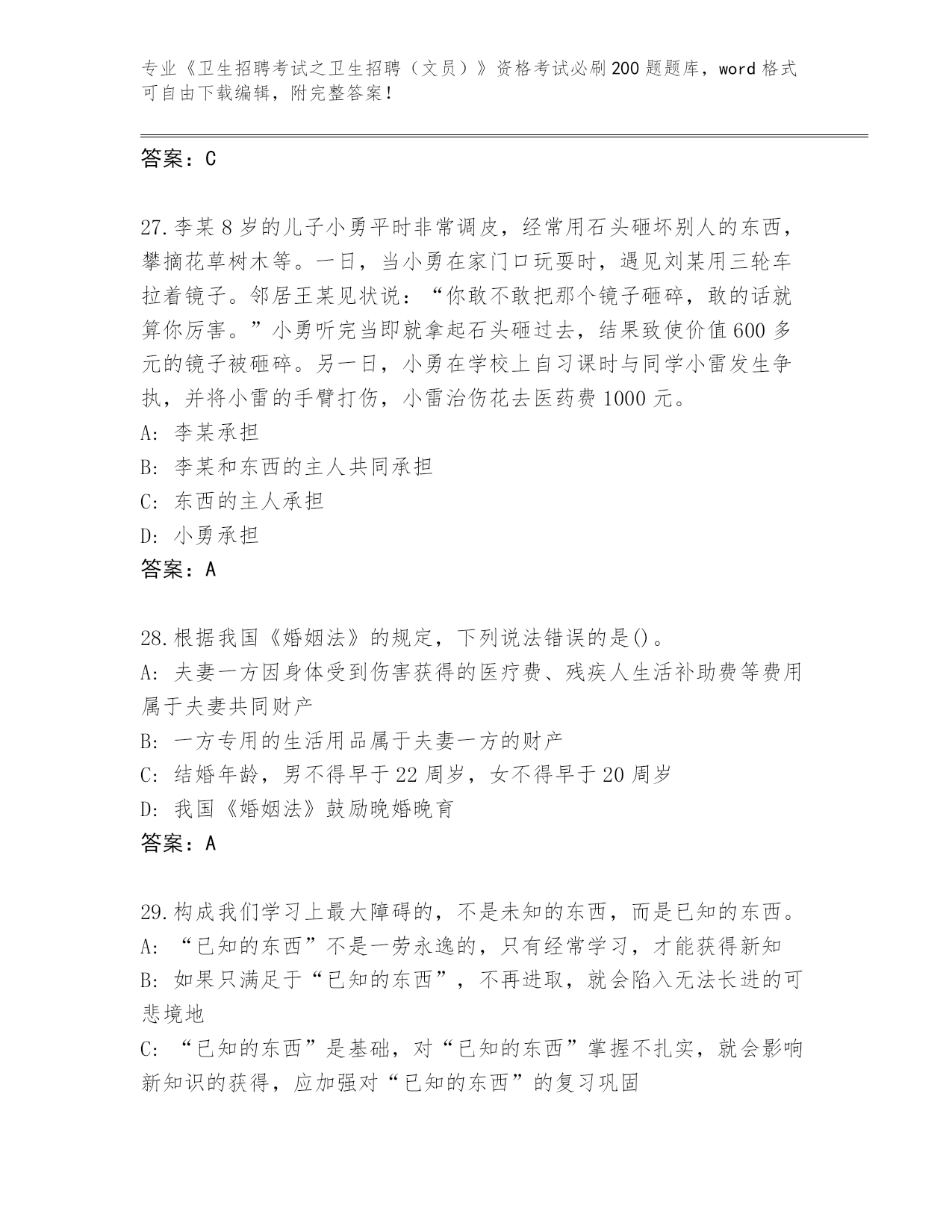 专业《卫生招聘考试之卫生招聘（文员）》资格考试必刷200题题库，word格式可自由下载编辑，附完整答案！

答案：C

27.李某8岁的儿子小勇平时非常调皮，经常用石头砸坏别人的东西，攀摘花草树木等。一日，当小勇在家门口玩耍时，遇见刘某用三轮车拉着镜子。邻居王某见状说：“你敢不敢把那个镜子砸碎，敢的话就算你厉害。”小勇听完当即就拿起石头砸过去，结果致使价值600多元的镜子被砸碎。另一日，小勇在学校上自习课时与同学小雷发生争执，并将小雷的手臂打伤，小雷治伤花去医药费1000元。
A: 李某承担
B: 李某和东西的主人共同承担
C: 东西的主人承担
D: 小勇承担
答案：A

28.根据我国《婚姻法》的规定，下列说法错误的是()。
A: 夫妻一方因身体受到伤害获得的医疗费、残疾人生活补助费等费用属于夫妻共同财产
B: 一方专用的生活用品属于夫妻一方的财产
C: 结婚年龄，男不得早于22周岁，女不得早于20周岁
D: 我国《婚姻法》鼓励晚婚晚育
答案：A

29.构成我们学习上最大障碍的，不是未知的东西，而是已知的东西。
A: “已知的东西”不是一劳永逸的，只有经常学习，才能获得新知
B: 如果只满足于“已知的东西”，不再进取，就会陷入无法长进的可悲境地
C: “已知的东西”是基础，对“已知的东西”掌握不扎实，就会影响新知识的获得，应加强对“已知的东西”的复习巩固